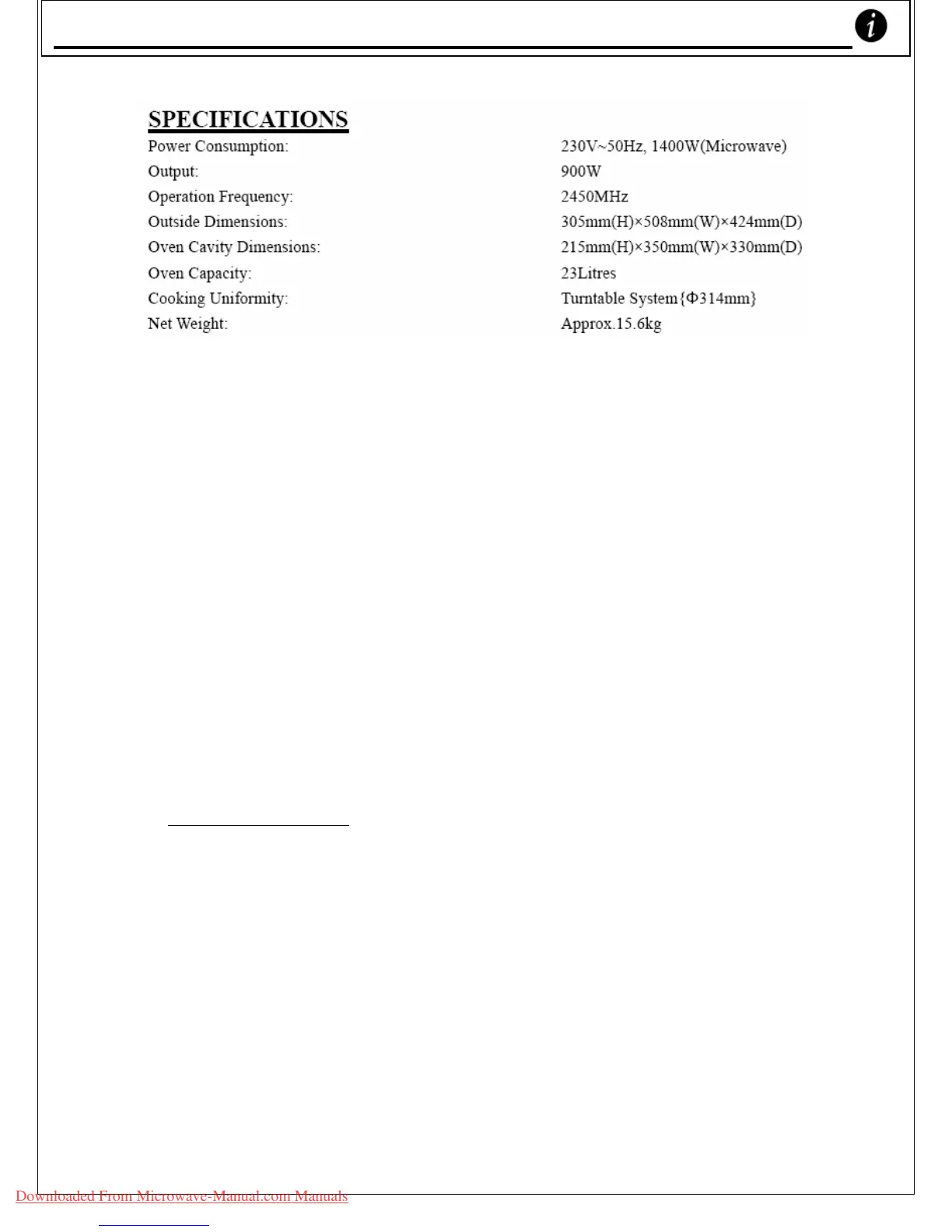 SPECIFICATIONS

Power Consumption: 230V~50Hz, 1400W(Microwave)
Output: 900W
Operation Frequency: 2450MHz
Outside Dimensions: 305mm(H)×508mm(W)×424mm(D)
Oven Cavity Dimensions: 215mm(H)×350mm(W)×330mm(D)
Oven Capacity: 23Litres
Cooking Uniformity: Turntable System{Φ314mm}
Net Weight: Approx.15.6kg

Downloaded From Microwave-Manual.com Manuals